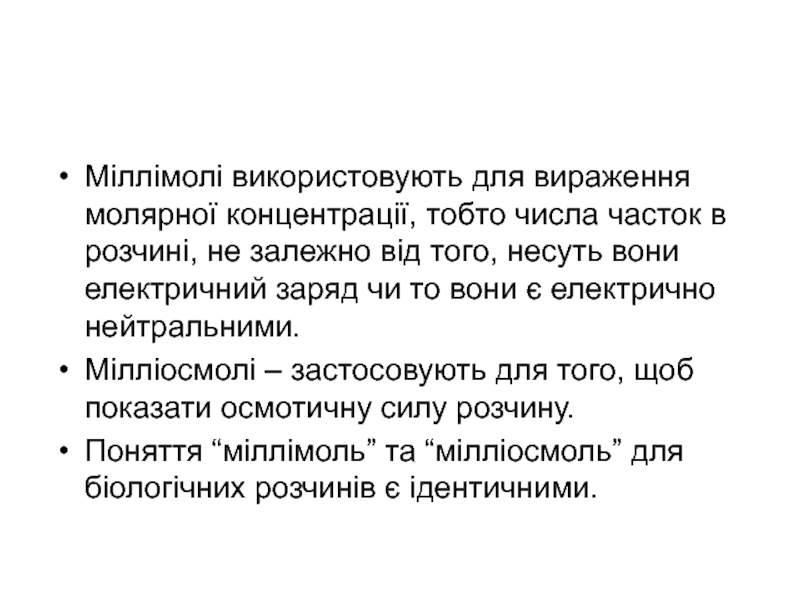 • Міллімолі використовують для вираження молярної концентрації, тобто числа часток в розчині, не залежно від того, несуть вони електричний заряд чи то вони є електрично нейтральними.

• Мілліосмолі – застосовують для того, щоб показати осмотичну силу розчину.

• Поняття "міллімоль" та "мілліосмоль" для біологічних розчинів є ідентичними.